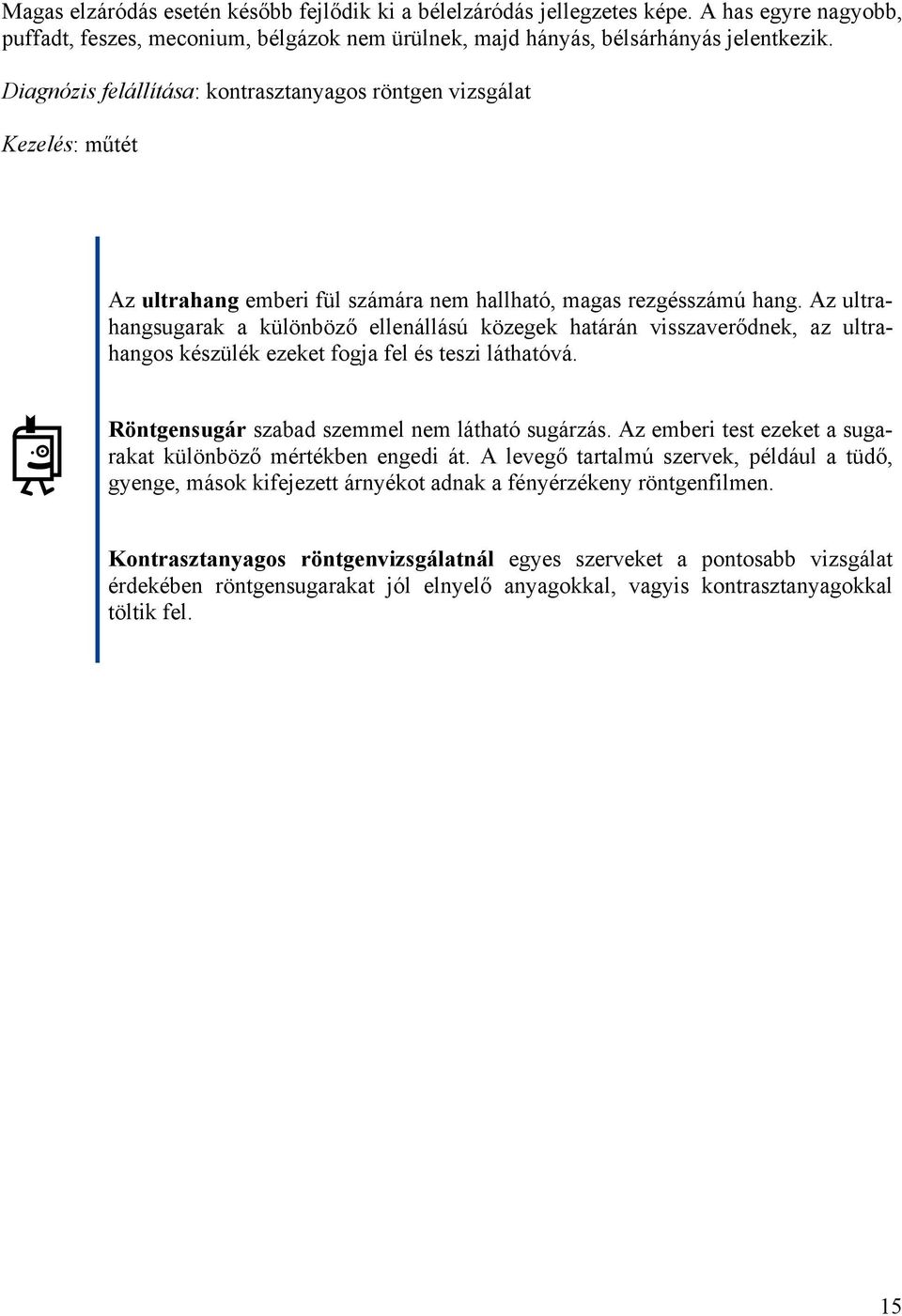 Magas elzáródás esetén később fejlődik ki a bélelzáródás jellegzetes képe. A has egyre nagyobb, puffadt, feszes, meconium, bélgázok nem ürülnek, majd hányás, bélsárhányás jelentkezik.

Diagnózis felállítása: kontrasztanyagos röntgen vizsgálat

Kezelés: műtét

Az ultrahang emberi fül számára nem hallható, magas rezgésszámú hang. Az ultrahangsugarak a különböző ellenállású közegek határán visszaverődnek, az ultrahangos készülék ezeket fogja fel és teszi láthatóvá.

Röntgensugár szabad szemmel nem látható sugárzás. Az emberi test ezeket a sugarakat különböző mértékben engedi át. A levegő tartalmú szervek, például a tüdő, gyenge, mások kifejezett árnyékot adnak a fényérzékeny röntgenfilmen.

Kontrasztanyagos röntgenvizsgálatnál egyes szerveket a pontosabb vizsgálat érdekében röntgensugarakat jól elnyelő anyagokkal, vagyis kontrasztanyagokkal töltik fel.

15